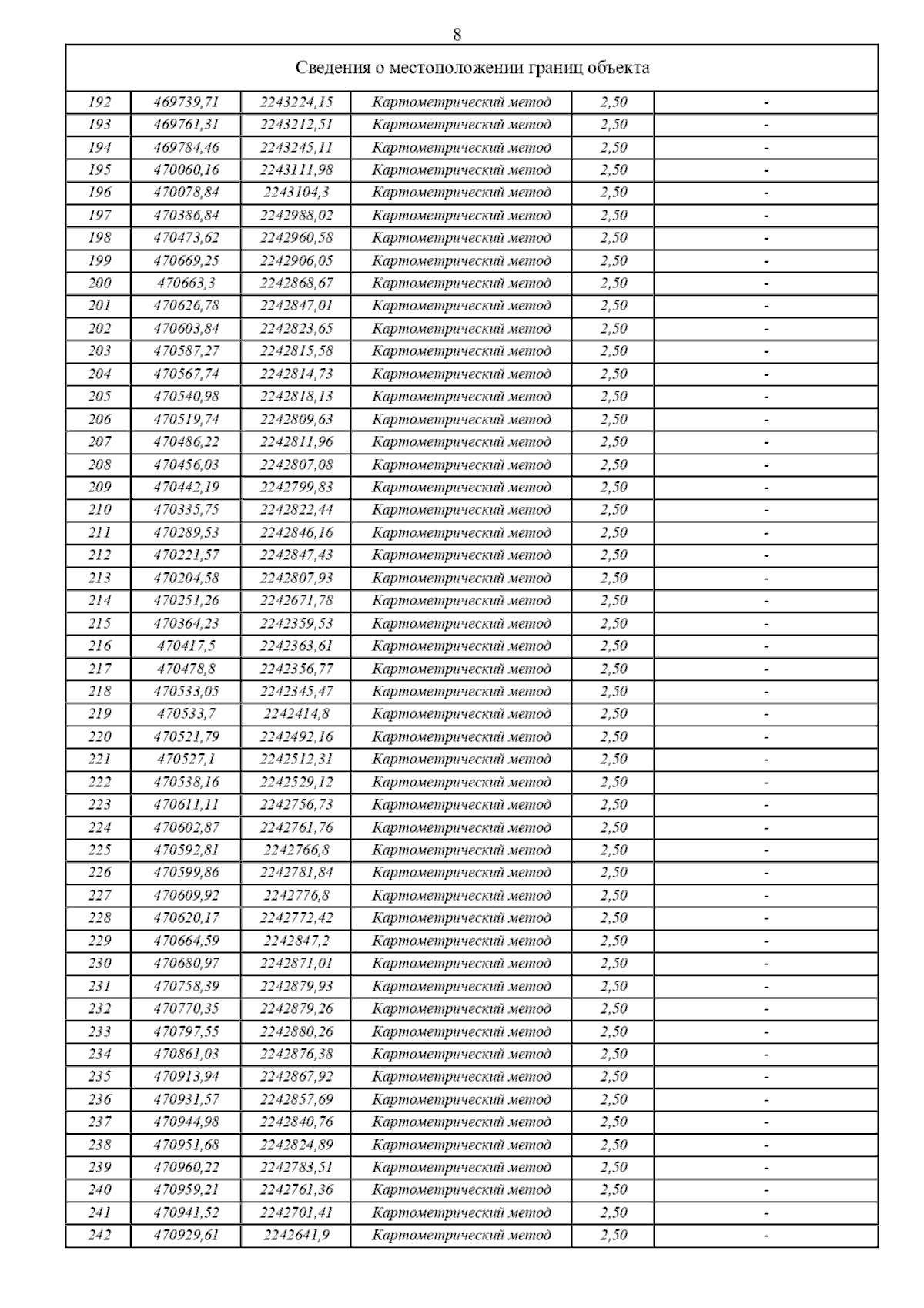 8

| Сведения о местоположении границ объекта | | | | | |
|---|---|---|---|---|---|
| 192 | 469739,71 | 2243224,15 | Картометрический метод | 2,50 | - |
| 193 | 469761,31 | 2243212,51 | Картометрический метод | 2,50 | - |
| 194 | 469784,46 | 2243245,11 | Картометрический метод | 2,50 | - |
| 195 | 470060,16 | 2243111,98 | Картометрический метод | 2,50 | - |
| 196 | 470078,84 | 2243104,3 | Картометрический метод | 2,50 | - |
| 197 | 470386,84 | 2242988,02 | Картометрический метод | 2,50 | - |
| 198 | 470473,62 | 2242960,58 | Картометрический метод | 2,50 | - |
| 199 | 470669,25 | 2242906,05 | Картометрический метод | 2,50 | - |
| 200 | 470663,3 | 2242868,67 | Картометрический метод | 2,50 | - |
| 201 | 470626,78 | 2242847,01 | Картометрический метод | 2,50 | - |
| 202 | 470603,84 | 2242823,65 | Картометрический метод | 2,50 | - |
| 203 | 470587,27 | 2242815,58 | Картометрический метод | 2,50 | - |
| 204 | 470567,74 | 2242814,73 | Картометрический метод | 2,50 | - |
| 205 | 470540,98 | 2242818,13 | Картометрический метод | 2,50 | - |
| 206 | 470519,74 | 2242809,63 | Картометрический метод | 2,50 | - |
| 207 | 470486,22 | 2242811,96 | Картометрический метод | 2,50 | - |
| 208 | 470456,03 | 2242807,08 | Картометрический метод | 2,50 | - |
| 209 | 470442,19 | 2242799,83 | Картометрический метод | 2,50 | - |
| 210 | 470335,75 | 2242822,44 | Картометрический метод | 2,50 | - |
| 211 | 470289,53 | 2242846,16 | Картометрический метод | 2,50 | - |
| 212 | 470221,57 | 2242847,43 | Картометрический метод | 2,50 | - |
| 213 | 470204,58 | 2242807,93 | Картометрический метод | 2,50 | - |
| 214 | 470251,26 | 2242671,78 | Картометрический метод | 2,50 | - |
| 215 | 470364,23 | 2242359,53 | Картометрический метод | 2,50 | - |
| 216 | 470417,5 | 2242363,61 | Картометрический метод | 2,50 | - |
| 217 | 470478,8 | 2242356,77 | Картометрический метод | 2,50 | - |
| 218 | 470533,05 | 2242345,47 | Картометрический метод | 2,50 | - |
| 219 | 470533,7 | 2242414,8 | Картометрический метод | 2,50 | - |
| 220 | 470521,79 | 2242492,16 | Картометрический метод | 2,50 | - |
| 221 | 470527,1 | 2242512,31 | Картометрический метод | 2,50 | - |
| 222 | 470538,16 | 2242529,12 | Картометрический метод | 2,50 | - |
| 223 | 470611,11 | 2242756,73 | Картометрический метод | 2,50 | - |
| 224 | 470602,87 | 2242761,76 | Картометрический метод | 2,50 | - |
| 225 | 470592,81 | 2242766,8 | Картометрический метод | 2,50 | - |
| 226 | 470599,86 | 2242781,84 | Картометрический метод | 2,50 | - |
| 227 | 470609,92 | 2242776,8 | Картометрический метод | 2,50 | - |
| 228 | 470620,17 | 2242772,42 | Картометрический метод | 2,50 | - |
| 229 | 470664,59 | 2242847,2 | Картометрический метод | 2,50 | - |
| 230 | 470680,97 | 2242871,01 | Картометрический метод | 2,50 | - |
| 231 | 470758,39 | 2242879,93 | Картометрический метод | 2,50 | - |
| 232 | 470770,35 | 2242879,26 | Картометрический метод | 2,50 | - |
| 233 | 470797,55 | 2242880,26 | Картометрический метод | 2,50 | - |
| 234 | 470861,03 | 2242876,38 | Картометрический метод | 2,50 | - |
| 235 | 470913,94 | 2242867,92 | Картометрический метод | 2,50 | - |
| 236 | 470931,57 | 2242857,69 | Картометрический метод | 2,50 | - |
| 237 | 470944,98 | 2242840,76 | Картометрический метод | 2,50 | - |
| 238 | 470951,68 | 2242824,89 | Картометрический метод | 2,50 | - |
| 239 | 470960,22 | 2242783,51 | Картометрический метод | 2,50 | - |
| 240 | 470959,21 | 2242761,36 | Картометрический метод | 2,50 | - |
| 241 | 470941,52 | 2242701,41 | Картометрический метод | 2,50 | - |
| 242 | 470929,61 | 2242641,9 | Картометрический метод | 2,50 | - |